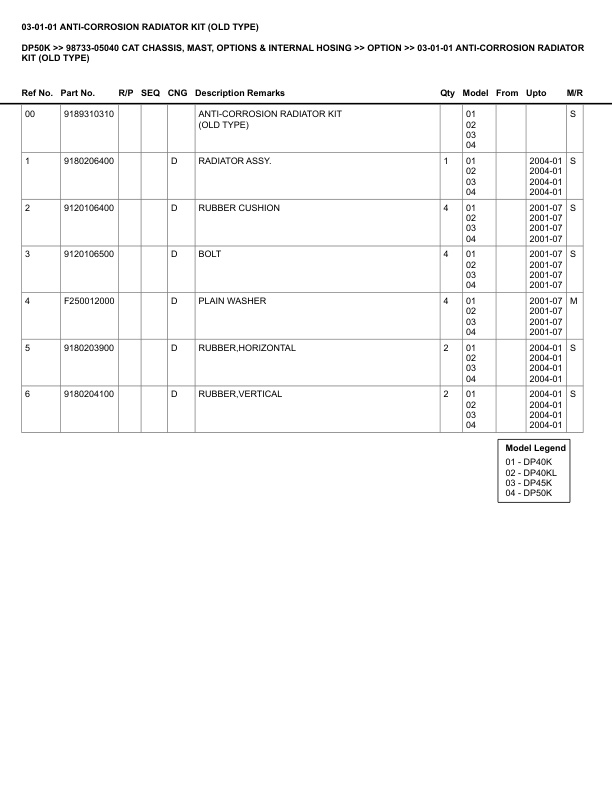 03-01-01 ANTI-CORROSION RADIATOR KIT (OLD TYPE)

DP50K >> 98733-05040 CAT CHASSIS, MAST, OPTIONS & INTERNAL HOSING >> OPTION >> 03-01-01 ANTI-CORROSION RADIATOR KIT (OLD TYPE)

| Ref No. | Part No. | R/P | SEQ | CNG | Description Remarks | Qty | Model | From | Upto | M/R |
|---|---|---|---|---|---|---|---|---|---|---|
| 00 | 9189310310 | | | | ANTI-CORROSION RADIATOR KIT (OLD TYPE) | | 01 02 03 04 | | | S |
| 1 | 9180206400 | | | D | RADIATOR ASSY. | 1 | 01 02 03 04 | | 2004-01 2004-01 2004-01 2004-01 | S |
| 2 | 9120106400 | | | D | RUBBER CUSHION | 4 | 01 02 03 04 | | 2001-07 2001-07 2001-07 2001-07 | S |
| 3 | 9120106500 | | | D | BOLT | 4 | 01 02 03 04 | | 2001-07 2001-07 2001-07 2001-07 | S |
| 4 | F250012000 | | | D | PLAIN WASHER | 4 | 01 02 03 04 | | 2001-07 2001-07 2001-07 2001-07 | M |
| 5 | 9180203900 | | | D | RUBBER,HORIZONTAL | 2 | 01 02 03 04 | | 2004-01 2004-01 2004-01 2004-01 | S |
| 6 | 9180204100 | | | D | RUBBER,VERTICAL | 2 | 01 02 03 04 | | 2004-01 2004-01 2004-01 2004-01 | S |

Model Legend
01 - DP40K
02 - DP40KL
03 - DP45K
04 - DP50K